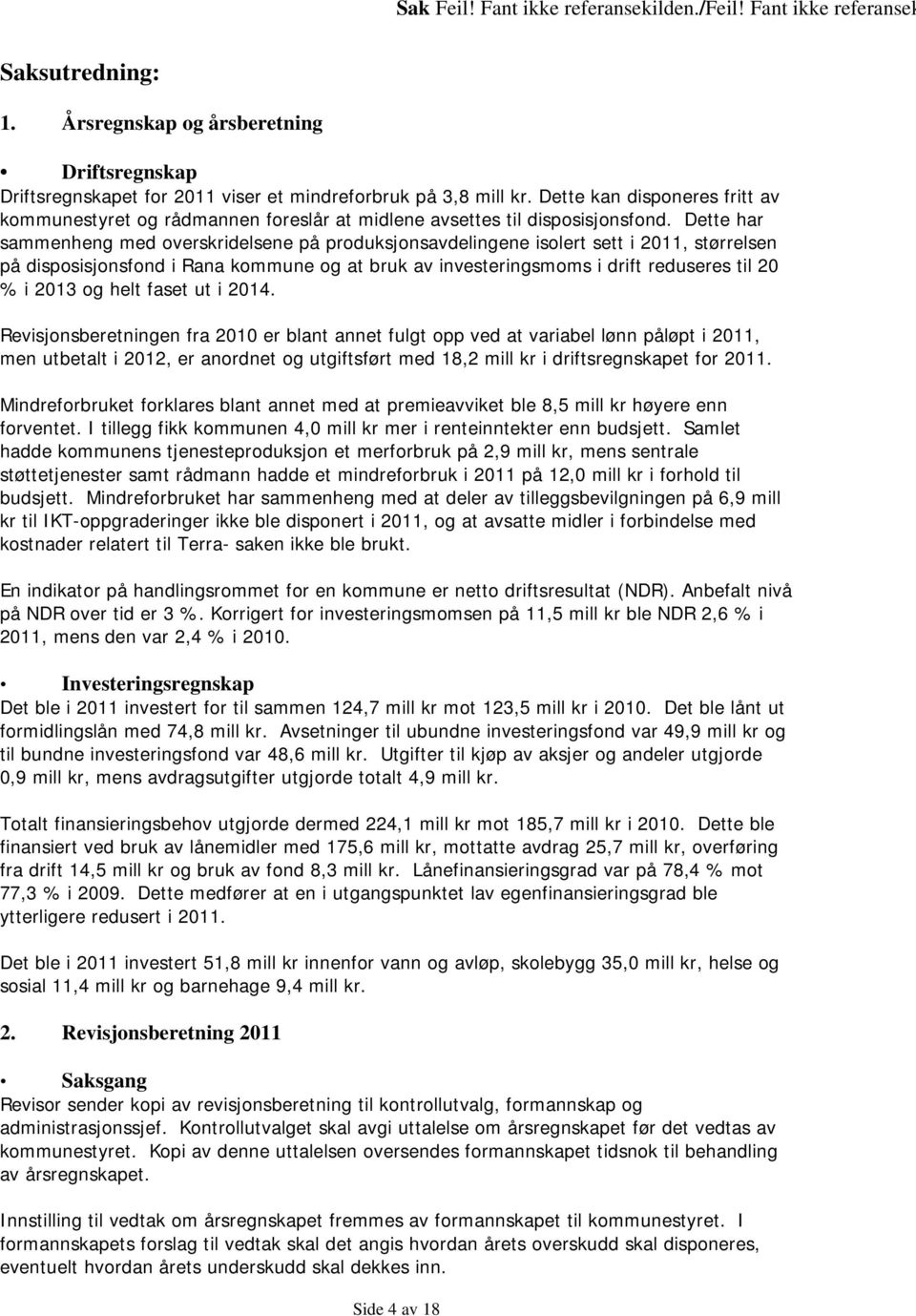 Sak Feil! Fant ikke referansekilden./Feil! Fant ikke referansek

Saksutredning:

1. Årsregnskap og årsberetning

• Driftsregnskap
Driftsregnskapet for 2011 viser et mindreforbruk på 3,8 mill kr. Dette kan disponeres fritt av kommunestyret og rådmannen foreslår at midlene avsettes til disposisjonsfond. Dette har sammenheng med overskridelsene på produksjonsavdelingene isolert sett i 2011, størrelsen på disposisjonsfond i Rana kommune og at bruk av investeringsmoms i drift reduseres til 20 % i 2013 og helt faset ut i 2014.

Revisjonsberetningen fra 2010 er blant annet fulgt opp ved at variabel lønn påløpt i 2011, men utbetalt i 2012, er anordnet og utgiftsført med 18,2 mill kr i driftsregnskapet for 2011.

Mindreforbruket forklares blant annet med at premieavviket ble 8,5 mill kr høyere enn forventet. I tillegg fikk kommunen 4,0 mill kr mer i renteinntekter enn budsjett. Samlet hadde kommunens tjenesteproduksjon et merforbruk på 2,9 mill kr, mens sentrale støttetjenester samt rådmann hadde et mindreforbruk i 2011 på 12,0 mill kr i forhold til budsjett. Mindreforbruket har sammenheng med at deler av tilleggsbevilgningen på 6,9 mill kr til IKT-oppgraderinger ikke ble disponert i 2011, og at avsatte midler i forbindelse med kostnader relatert til Terra- saken ikke ble brukt.

En indikator på handlingsrommet for en kommune er netto driftsresultat (NDR). Anbefalt nivå på NDR over tid er 3 %. Korrigert for investeringsmomsen på 11,5 mill kr ble NDR 2,6 % i 2011, mens den var 2,4 % i 2010.

• Investeringsregnskap
Det ble i 2011 investert for til sammen 124,7 mill kr mot 123,5 mill kr i 2010. Det ble lånt ut formidlingslån med 74,8 mill kr. Avsetninger til ubundne investeringsfond var 49,9 mill kr og til bundne investeringsfond var 48,6 mill kr. Utgifter til kjøp av aksjer og andeler utgjorde 0,9 mill kr, mens avdragsutgifter utgjorde totalt 4,9 mill kr.

Totalt finansieringsbehov utgjorde dermed 224,1 mill kr mot 185,7 mill kr i 2010. Dette ble finansiert ved bruk av lånemidler med 175,6 mill kr, mottatte avdrag 25,7 mill kr, overføring fra drift 14,5 mill kr og bruk av fond 8,3 mill kr. Lånefinansieringsgrad var på 78,4 % mot 77,3 % i 2009. Dette medfører at en i utgangspunktet lav egenfinansieringsgrad ble ytterligere redusert i 2011.

Det ble i 2011 investert 51,8 mill kr innenfor vann og avløp, skolebygg 35,0 mill kr, helse og sosial 11,4 mill kr og barnehage 9,4 mill kr.

2. Revisjonsberetning 2011

• Saksgang
Revisor sender kopi av revisjonsberetning til kontrollutvalg, formannskap og administrasjonssjef. Kontrollutvalget skal avgi uttalelse om årsregnskapet før det vedtas av kommunestyret. Kopi av denne uttalelsen oversendes formannskapet tidsnok til behandling av årsregnskapet.

Innstilling til vedtak om årsregnskapet fremmes av formannskapet til kommunestyret. I formannskapets forslag til vedtak skal det angis hvordan årets overskudd skal disponeres, eventuelt hvordan årets underskudd skal dekkes inn.

Side 4 av 18